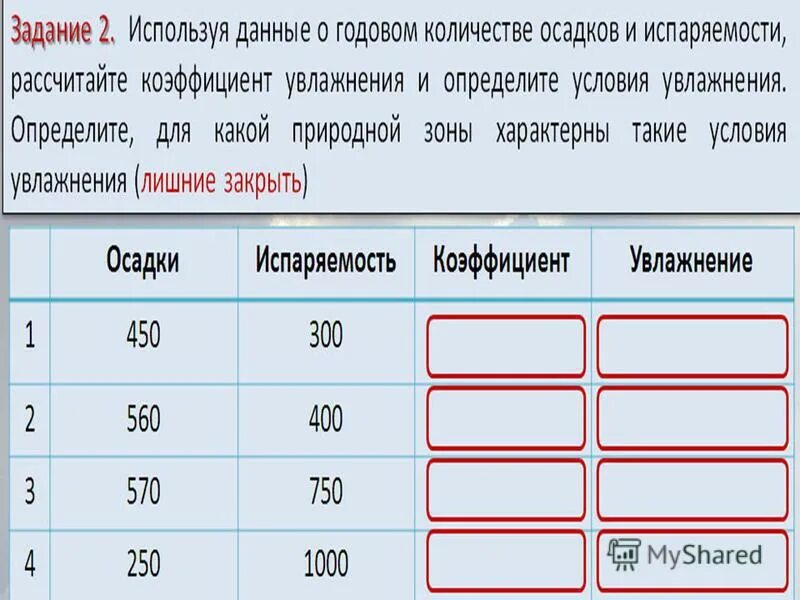 Задание 2. Используя данные о годовом количестве осадков и испаряемости, рассчитайте коэффициент увлажнения и определите условия увлажнения. Определите, для какой природной зоны характерны такие условия увлажнения (лишние закрыть)

| | Осадки | Испаряемость | Коэффициент | Увлажнение |
|---|---|---|---|---|
| 1 | 450 | 300 | | |
| 2 | 560 | 400 | | |
| 3 | 570 | 750 | | |
| 4 | 250 | 1000 | | |

MyShared